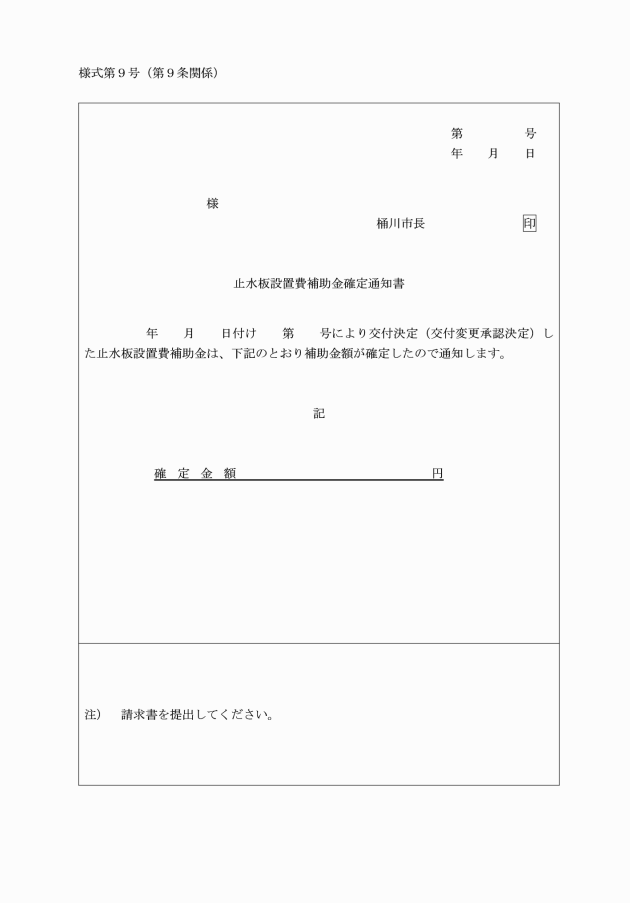 様式第９号（第９条関係）

第　　　号
年　月　日

様

桶川市長　　　　　印

止水板設置費補助金確定通知書

年　月　日付け　第　号により交付決定（交付変更承認決定）した止水板設置費補助金は、下記のとおり補助金額が確定したので通知します。

記

確　定　金　額　　　　　　　　　　　　円

注）　請求書を提出してください。